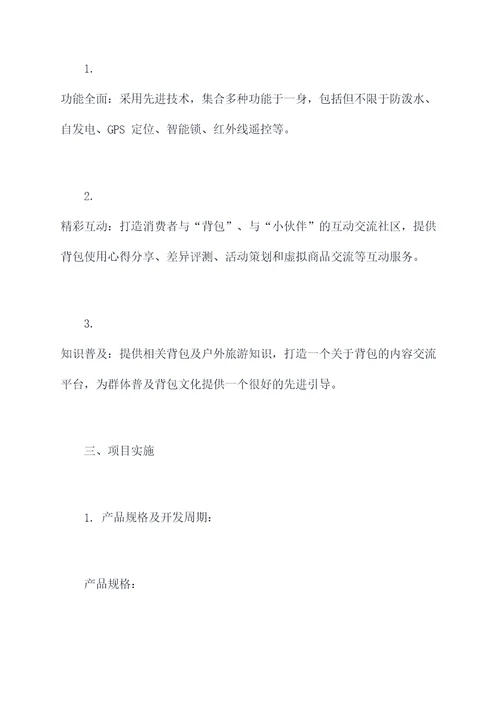 1.

功能全面：采用先进技术，集合多种功能于一身，包括但不限于防泼水、自发电、GPS 定位、智能锁、红外线遥控等。

2.

精彩互动：打造消费者与“背包”、与“小伙伴”的互动交流社区，提供背包使用心得分享、差异评测、活动策划和虚拟商品交流等互动服务。

3.

知识普及：提供相关背包及户外旅游知识，打造一个关于背包的内容交流平台，为群体普及背包文化提供一个很好的先进引导。

三、项目实施

1. 产品规格及开发周期：

产品规格：